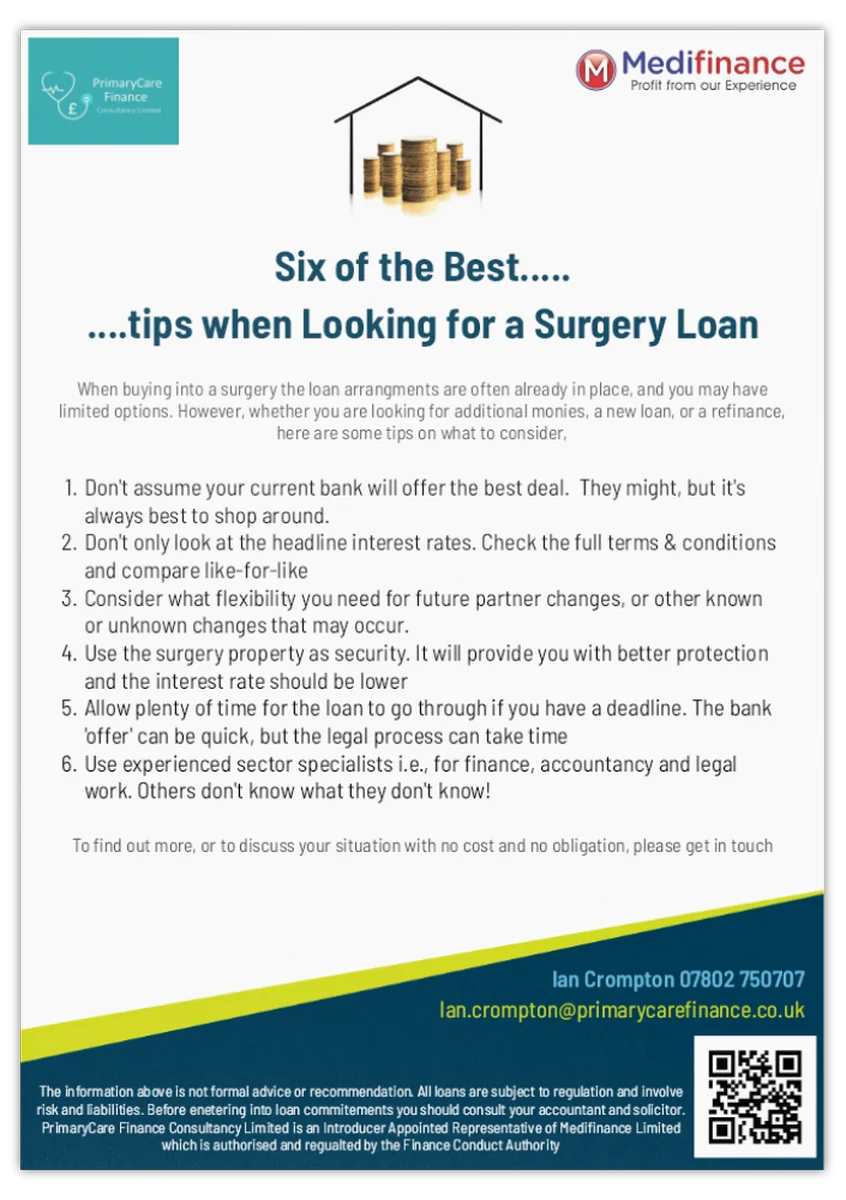 PrimaryCare Finance
Consultancy Limited

Medifinance
Profit from our Experience

Six of the Best.....
....tips when Looking for a Surgery Loan

When buying into a surgery the loan arrangments are often already in place, and you may have limited options. However, whether you are looking for additional monies, a new loan, or a refinance, here are some tips on what to consider,

1. Don't assume your current bank will offer the best deal. They might, but it's always best to shop around.
2. Don't only look at the headline interest rates. Check the full terms & conditions and compare like-for-like
3. Consider what flexibility you need for future partner changes, or other known or unknown changes that may occur.
4. Use the surgery property as security. It will provide you with better protection and the interest rate should be lower
5. Allow plenty of time for the loan to go through if you have a deadline. The bank 'offer' can be quick, but the legal process can take time
6. Use experienced sector specialists i.e., for finance, accountancy and legal work. Others don't know what they don't know!

To find out more, or to discuss your situation with no cost and no obligation, please get in touch

Ian Crompton 07802 750707
Ian.crompton@primarycarefinance.co.uk

The information above is not formal advice or recommendation. All loans are subject to regulation and involve risk and liabilities. Before enetering into loan commitements you should consult your accountant and solicitor. PrimaryCare Finance Consultancy Limited is an Introducer Appointed Representative of Medifinance Limited which is authorised and regualted by the Finance Conduct Authority